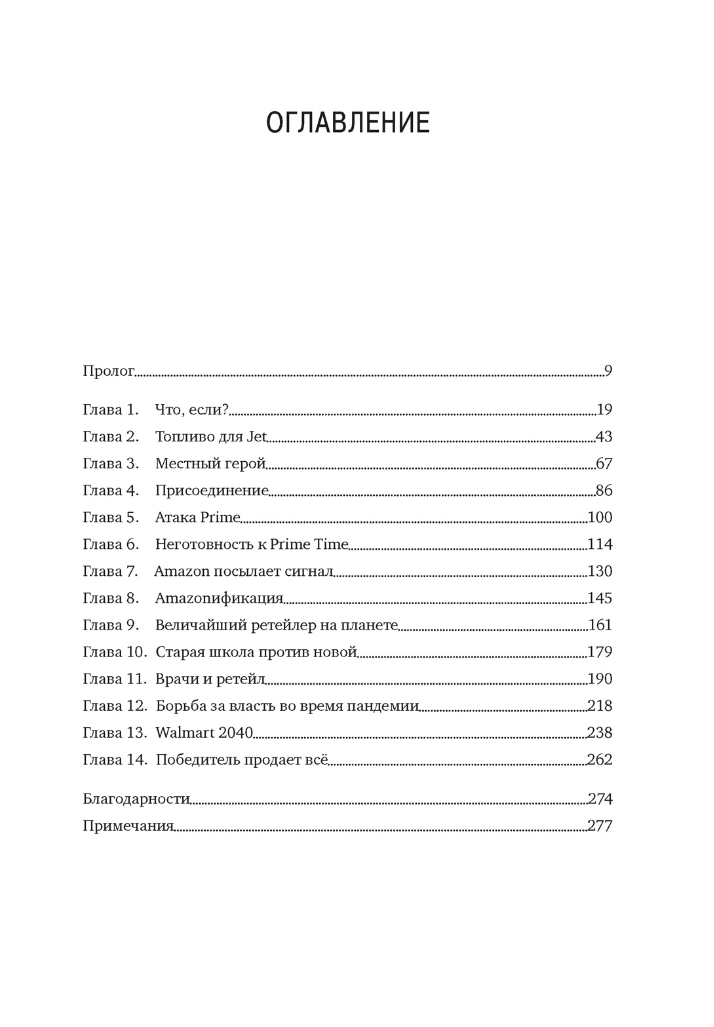 ОГЛАВЛЕНИЕ

Пролог 9

Глава 1. Что, если? 19
Глава 2. Топливо для Jet 43
Глава 3. Местный герой 67
Глава 4. Присоединение 86
Глава 5. Атака Prime 100
Глава 6. Неготовность к Prime Time 114
Глава 7. Amazon посылает сигнал 130
Глава 8. Amazonификация 145
Глава 9. Величайший ретейлер на планете 161
Глава 10. Старая школа против новой 179
Глава 11. Врачи и ретейл 190
Глава 12. Борьба за власть во время пандемии 218
Глава 13. Walmart 2040 238
Глава 14. Победитель продает всё 262

Благодарности 274
Примечания 277